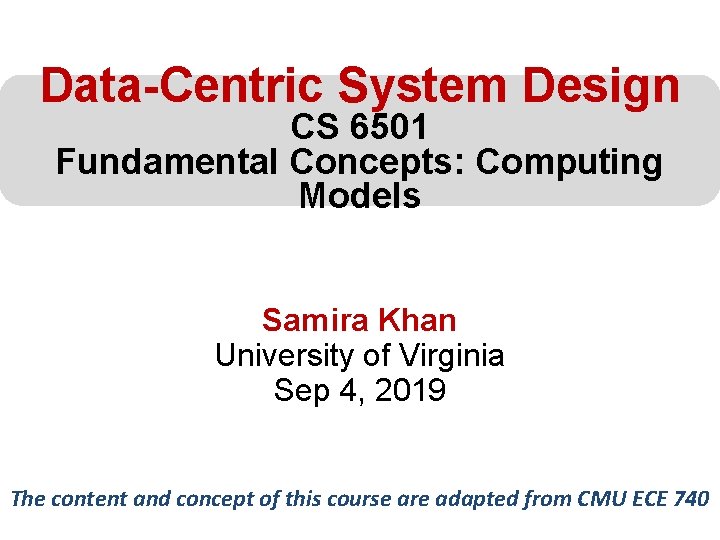 Data-Centric System Design
CS 6501
Fundamental Concepts: Computing Models

Samira Khan
University of Virginia
Sep 4, 2019

The content and concept of this course are adapted from CMU ECE 740